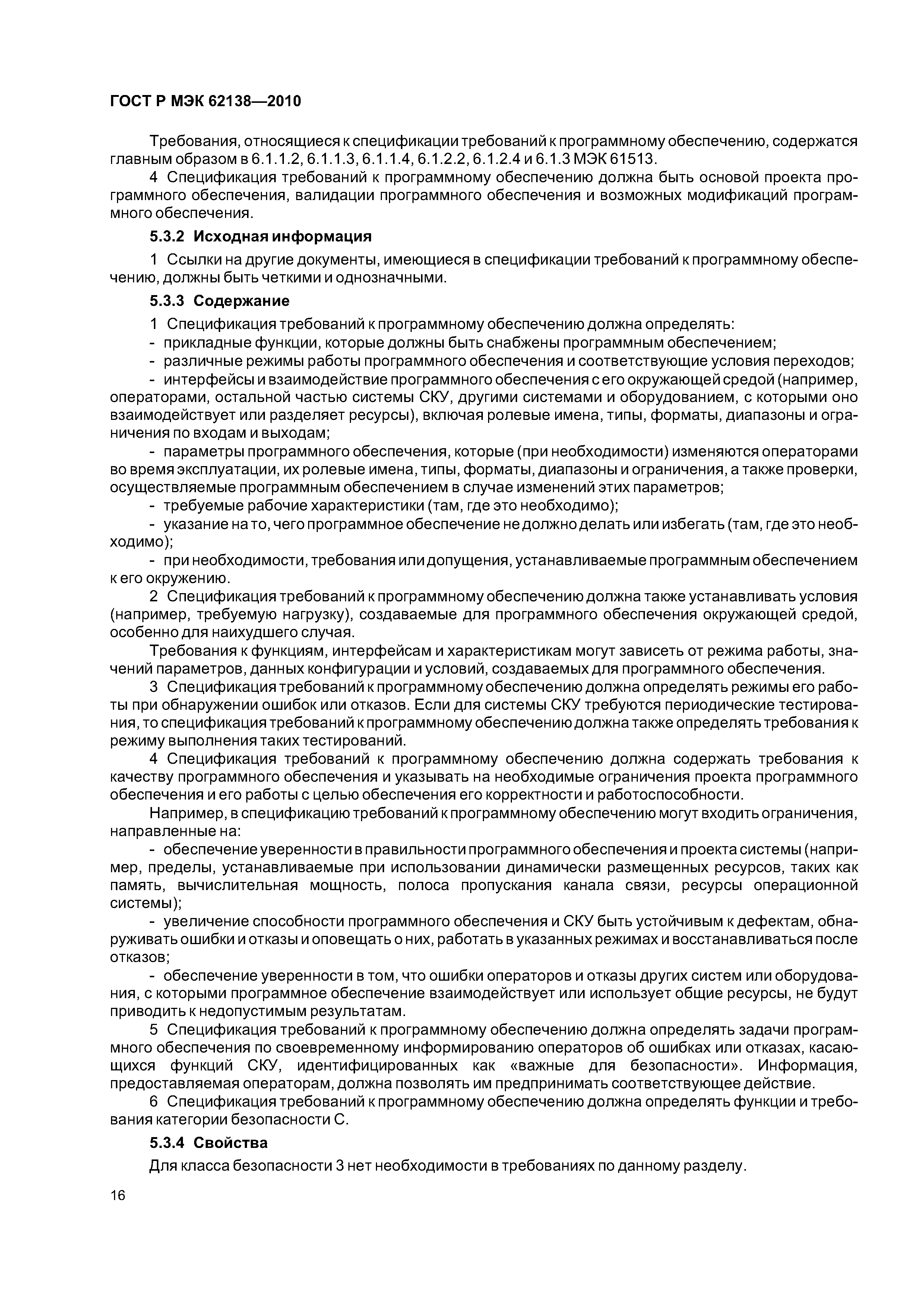 ГОСТ Р МЭК 62138—2010

Требования, относящиеся к спецификации требований к программному обеспечению, содержатся главным образом в 6.1.1.2, 6.1.1.3, 6.1.1.4, 6.1.2.2, 6.1.2.4 и 6.1.3 МЭК 61513.

4 Спецификация требований к программному обеспечению должна быть основой проекта программного обеспечения, валидации программного обеспечения и возможных модификаций программного обеспечения.

5.3.2 Исходная информация

1 Ссылки на другие документы, имеющиеся в спецификации требований к программному обеспечению, должны быть четкими и однозначными.

5.3.3 Содержание

1 Спецификация требований к программному обеспечению должна определять:

- прикладные функции, которые должны быть снабжены программным обеспечением;

- различные режимы работы программного обеспечения и соответствующие условия переходов;

- интерфейсы и взаимодействие программного обеспечения с его окружающей средой (например, операторами, остальной частью системы СКУ, другими системами и оборудованием, с которыми оно взаимодействует или разделяет ресурсы), включая ролевые имена, типы, форматы, диапазоны и ограничения по входам и выходам;

- параметры программного обеспечения, которые (при необходимости) изменяются операторами во время эксплуатации, их ролевые имена, типы, форматы, диапазоны и ограничения, а также проверки, осуществляемые программным обеспечением в случае изменений этих параметров;

- требуемые рабочие характеристики (там, где это необходимо);

- указание на то, чего программное обеспечение не должно делать или избегать (там, где это необходимо);

- при необходимости, требования или допущения, устанавливаемые программным обеспечением к его окружению.

2 Спецификация требований к программному обеспечению должна также устанавливать условия (например, требуемую нагрузку), создаваемые для программного обеспечения окружающей средой, особенно для наихудшего случая.

Требования к функциям, интерфейсам и характеристикам могут зависеть от режима работы, значений параметров, данных конфигурации и условий, создаваемых для программного обеспечения.

3 Спецификация требований к программному обеспечению должна определять режимы его работы при обнаружении ошибок или отказов. Если для системы СКУ требуются периодические тестирования, то спецификация требований к программному обеспечению должна также определять требования к режиму выполнения таких тестирований.

4 Спецификация требований к программному обеспечению должна содержать требования к качеству программного обеспечения и указывать на необходимые ограничения проекта программного обеспечения и его работы с целью обеспечения его корректности и работоспособности.

Например, в спецификацию требований к программному обеспечению могут входить ограничения, направленные на:

- обеспечение уверенности в правильности программного обеспечения и проекта системы (например, пределы, устанавливаемые при использовании динамически размещенных ресурсов, таких как память, вычислительная мощность, полоса пропускания канала связи, ресурсы операционной системы);

- увеличение способности программного обеспечения и СКУ быть устойчивым к дефектам, обнаруживать ошибки и отказы и оповещать о них, работать в указанных режимах и восстанавливаться после отказов;

- обеспечение уверенности в том, что ошибки операторов и отказы других систем или оборудования, с которыми программное обеспечение взаимодействует или использует общие ресурсы, не будут приводить к недопустимым результатам.

5 Спецификация требований к программному обеспечению должна определять задачи программного обеспечения по своевременному информированию операторов об ошибках или отказах, касающихся функций СКУ, идентифицированных как «важные для безопасности». Информация, предоставляемая операторам, должна позволять им предпринимать соответствующее действие.

6 Спецификация требований к программному обеспечению должна определять функции и требования категории безопасности С.

5.3.4 Свойства

Для класса безопасности 3 нет необходимости в требованиях по данному разделу.

16